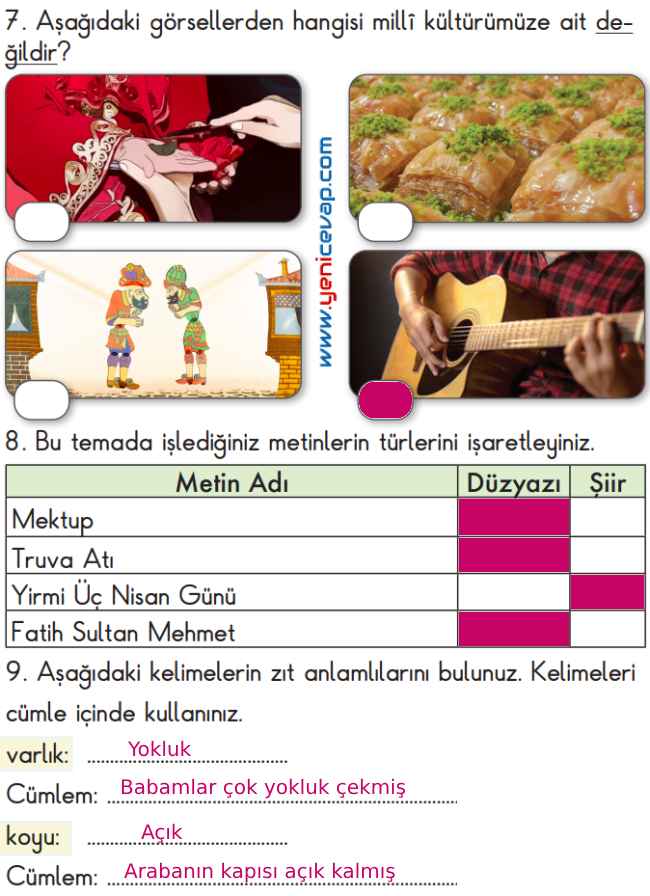 7. Aşağıdaki görsellerden hangisi millî kültürümüze ait değildir?

www.yenicevap.com

8. Bu temada işlediğiniz metinlerin türlerini işaretleyiniz.

| Metin Adı | Düzyazı | Şiir |
|---|---|---|
| Mektup | | |
| Truva Atı | | |
| Yirmi Üç Nisan Günü | | |
| Fatih Sultan Mehmet | | |

9. Aşağıdaki kelimelerin zıt anlamlılarını bulunuz. Kelimeleri cümle içinde kullanınız.

varlık: Yokluk
Cümlem: Babamlar çok yokluk çekmiş
koyu: Açık
Cümlem: Arabanın kapısı açık kalmış